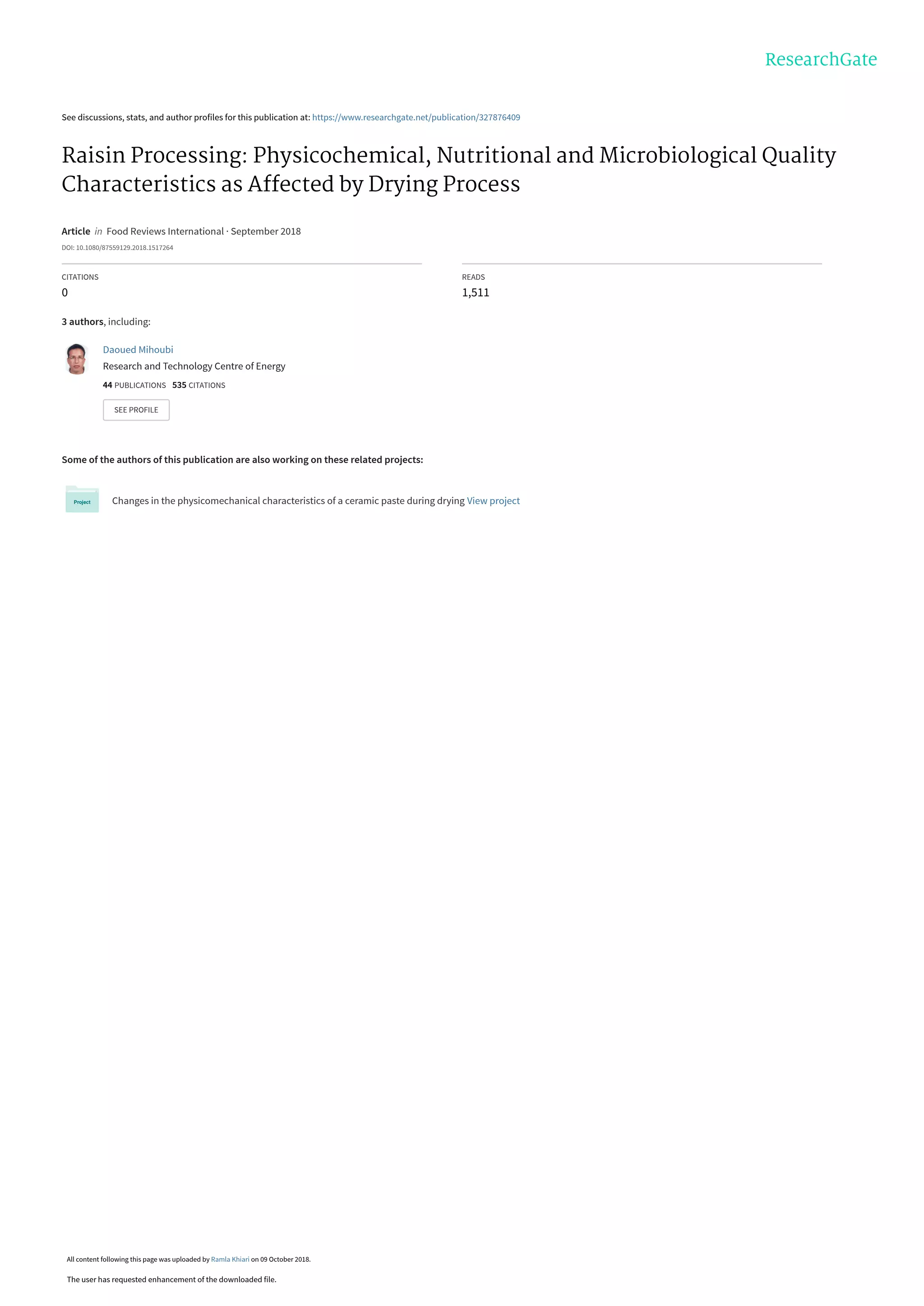 ResearchGate

See discussions, stats, and author profiles for this publication at: https://www.researchgate.net/publication/327876409

Raisin Processing: Physicochemical, Nutritional and Microbiological Quality Characteristics as Affected by Drying Process

Article in Food Reviews International · September 2018

DOI: 10.1080/87559129.2018.1517264

CITATIONS
0

READS
1,511

3 authors, including:

Daoued Mihoubi
Research and Technology Centre of Energy
44 PUBLICATIONS 535 CITATIONS
SEE PROFILE

Some of the authors of this publication are also working on these related projects:

Project

Changes in the physicomechanical characteristics of a ceramic paste during drying View project

All content following this page was uploaded by Ramla Khiari on 09 October 2018.

The user has requested enhancement of the downloaded file.